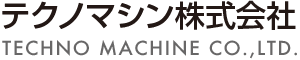 テクノマシン株式会社
TECHNO MACHINE CO.,LTD.